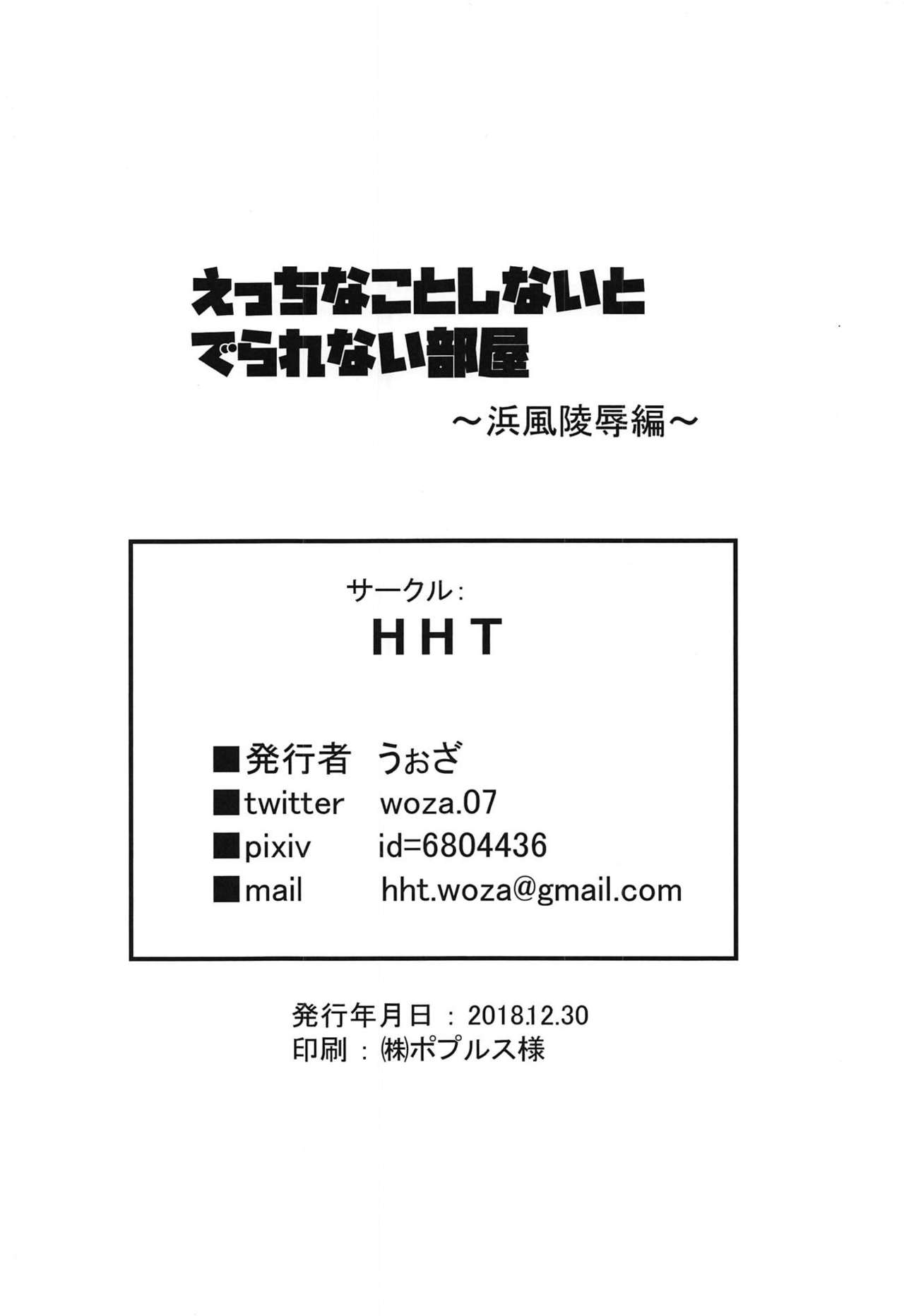 えっちなことしないと
でられない部屋

～浜風陵辱編～

サークル:
HHT

■発行者 うぉざ
■twitter woza.07
■pixiv id=6804436
■mail hht.woza@gmail.com

発行年月日：2018.12.30
印刷：㈱ポプルス様